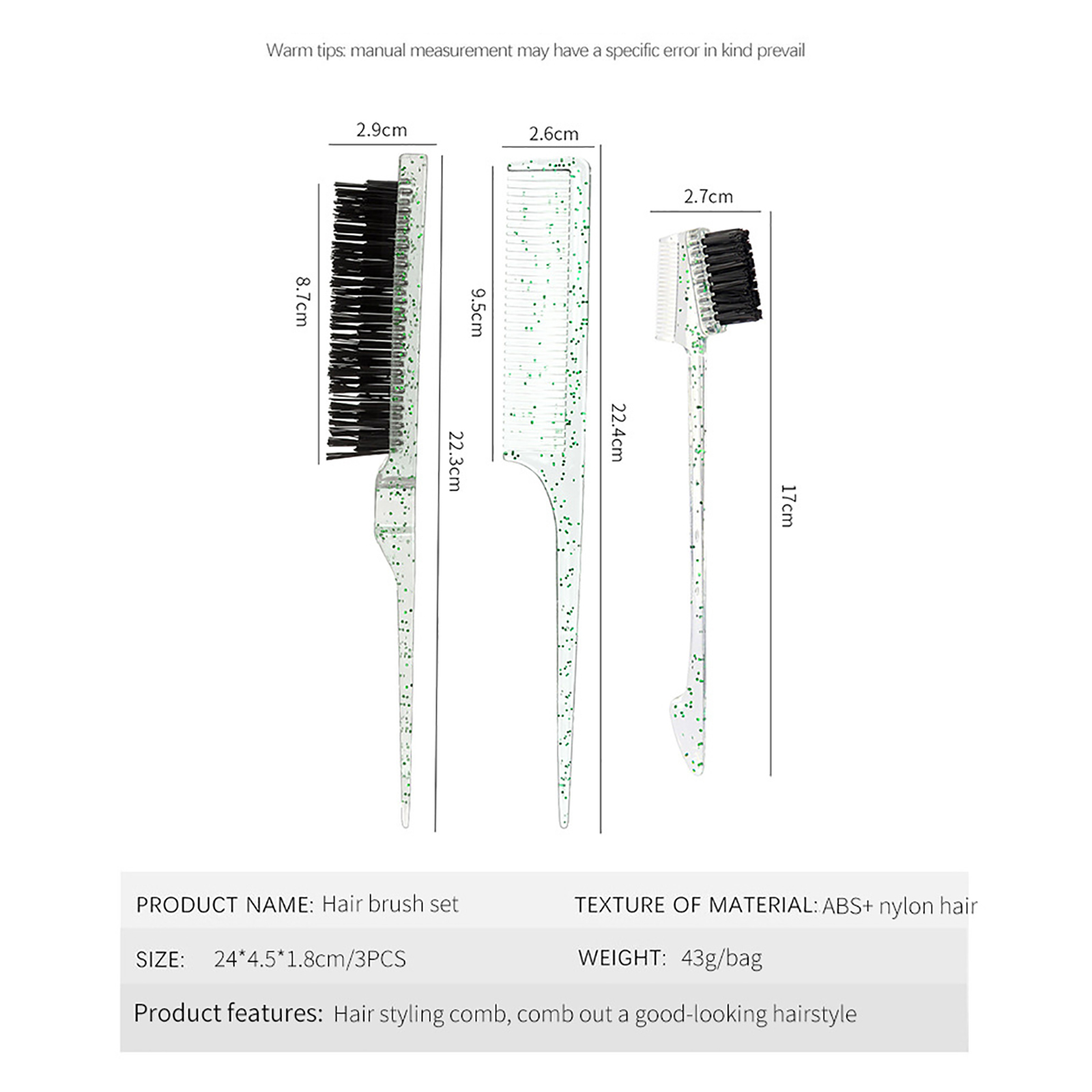 Warm tips: manual measurement may have a specific error in kind prevail

2.9cm
8.7cm
22.3cm

2.6cm
9.5cm
22.4cm

2.7cm
17cm

PRODUCT NAME: Hair brush set
TEXTURE OF MATERIAL: ABS+ nylon hair

SIZE: 24*4.5*1.8cm/3PCS
WEIGHT: 43g/bag

Product features: Hair styling comb, comb out a good-looking hairstyle